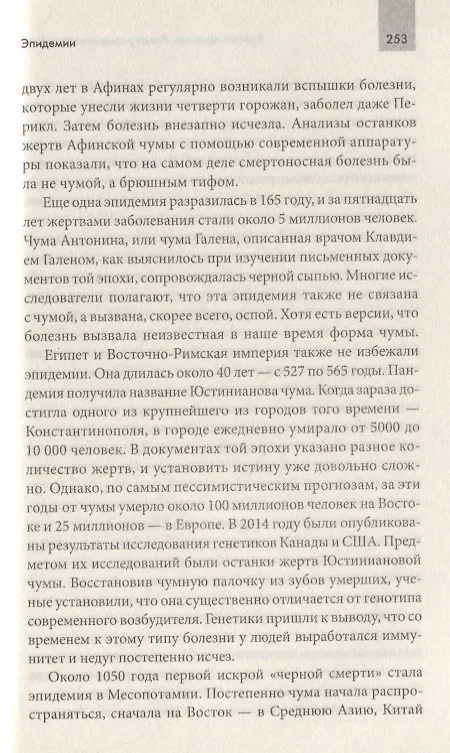 Эпидемии

253

двух лет в Афинах регулярно возникали вспышки болезни, которые унесли жизни четверти горожан, заболел даже Перикл. Затем болезнь внезапно исчезла. Анализы останков жертв Афинской чумы с помощью современной аппаратуры показали, что на самом деле смертоносная болезнь была не чумой, а брюшным тифом.

Еще одна эпидемия разразилась в 165 году, и за пятнадцать лет жертвами заболевания стали около 5 миллионов человек. Чума Антонина, или чума Галена, описанная врачом Клавдием Галеном, как выяснилось при изучении письменных документов той эпохи, сопровождалась черной сыпью. Многие исследователи полагают, что эта эпидемия также не связана с чумой, а вызвана, скорее всего, оспой. Хотя есть версии, что болезнь вызвала неизвестная в наше время форма чумы.

Египет и Восточно-Римская империя также не избежали эпидемии. Она длилась около 40 лет — с 527 по 565 годы. Пандемия получила название Юстинианова чума. Когда зараза достигла одного из крупнейшего из городов того времени — Константинополя, в городе ежедневно умирало от 5000 до 10 000 человек. В документах той эпохи указано разное количество жертв, и установить истину уже довольно сложно. Однако, по самым пессимистическим прогнозам, за эти годы от чумы умерло около 100 миллионов человек на Востоке и 25 миллионов — в Европе. В 2014 году были опубликованы результаты исследования генетиков Канады и США. Предметом их исследований были останки жертв Юстиниановой чумы. Восстановив чумную палочку из зубов умерших, ученые установили, что она существенно отличается от генотипа современного возбудителя. Генетики пришли к выводу, что со временем к этому типу болезни у людей выработался иммунитет и недуг постепенно исчез.

Около 1050 года первой искрой «черной смерти» стала эпидемия в Месопотамии. Постепенно чума начала распространяться, сначала на Восток — в Среднюю Азию, Китай